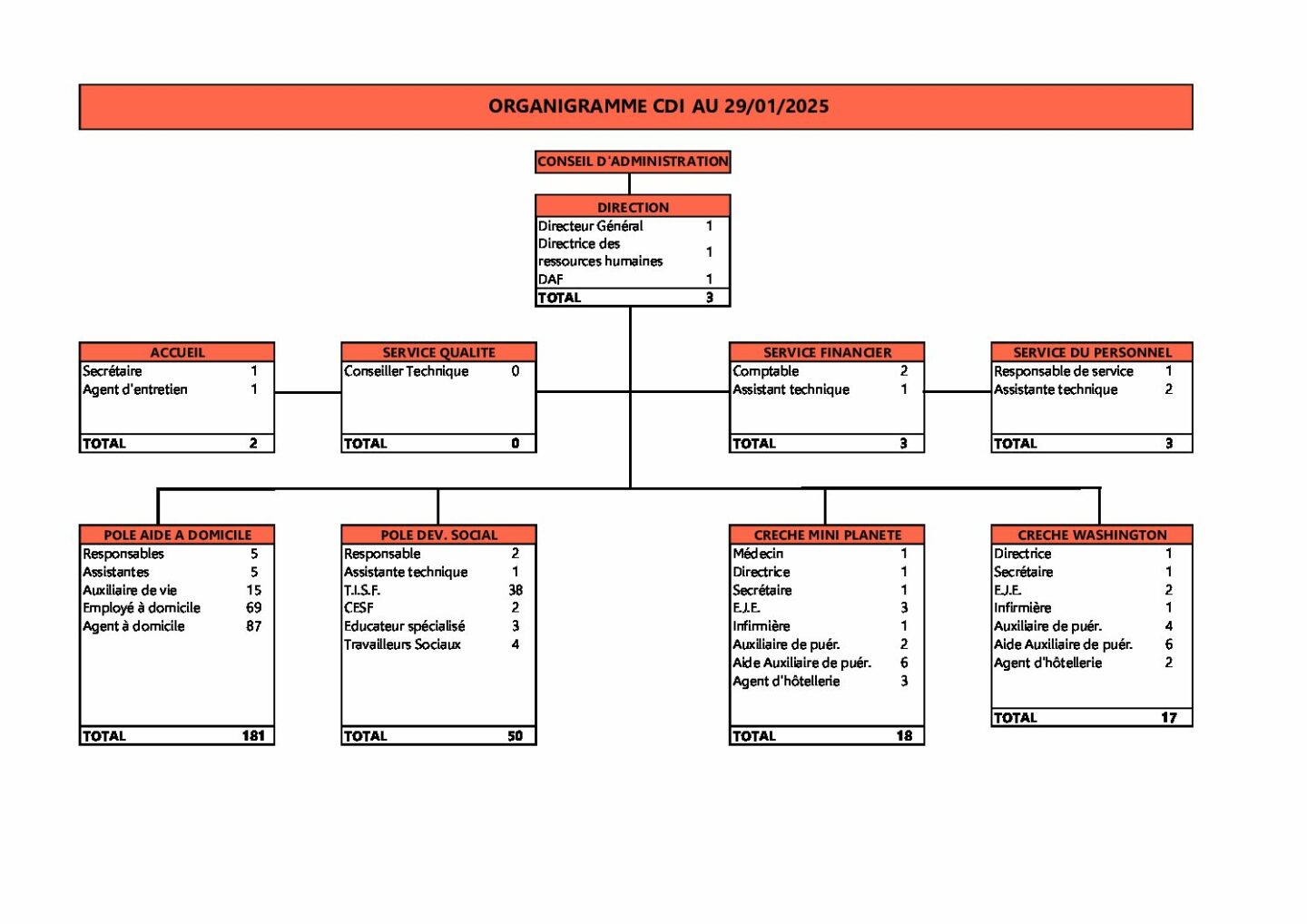 ORGANIGRAMME CDI AU 29/01/2025

CONSEIL D'ADMINISTRATION

| DIRECTION | |
|---|---|
| Directeur Général | 1 |
| Directrice des ressources humaines | 1 |
| DAF | 1 |
| TOTAL | 3 |

| ACCUEIL | |
|---|---|
| Secrétaire | 1 |
| Agent d'entretien | 1 |
| TOTAL | 2 |

| SERVICE QUALITE | |
|---|---|
| Conseiller Technique | 0 |
| TOTAL | 0 |

| SERVICE FINANCIER | |
|---|---|
| Comptable | 2 |
| Assistant technique | 1 |
| TOTAL | 3 |

| SERVICE DU PERSONNEL | |
|---|---|
| Responsable de service | 1 |
| Assistante technique | 2 |
| TOTAL | 3 |

| POLE AIDE A DOMICILE | |
|---|---|
| Responsables | 5 |
| Assistantes | 5 |
| Auxiliaire de vie | 15 |
| Employé à domicile | 69 |
| Agent à domicile | 87 |
| TOTAL | 181 |

| POLE DEV. SOCIAL | |
|---|---|
| Responsable | 2 |
| Assistante technique | 1 |
| T.I.S.F. | 38 |
| CESF | 2 |
| Educateur spécialisé | 3 |
| Travailleurs Sociaux | 4 |
| TOTAL | 50 |

| CRECHE MINI PLANETE | |
|---|---|
| Médecin | 1 |
| Directrice | 1 |
| Secrétaire | 1 |
| E.J.E. | 3 |
| Infirmière | 1 |
| Auxiliaire de puér. | 2 |
| Aide Auxiliaire de puér. | 6 |
| Agent d'hôtellerie | 3 |
| TOTAL | 18 |

| CRECHE WASHINGTON | |
|---|---|
| Directrice | 1 |
| Secrétaire | 1 |
| E.J.E. | 2 |
| Infirmière | 1 |
| Auxiliaire de puér. | 4 |
| Aide Auxiliaire de puér. | 6 |
| Agent d'hôtellerie | 2 |
| TOTAL | 17 |